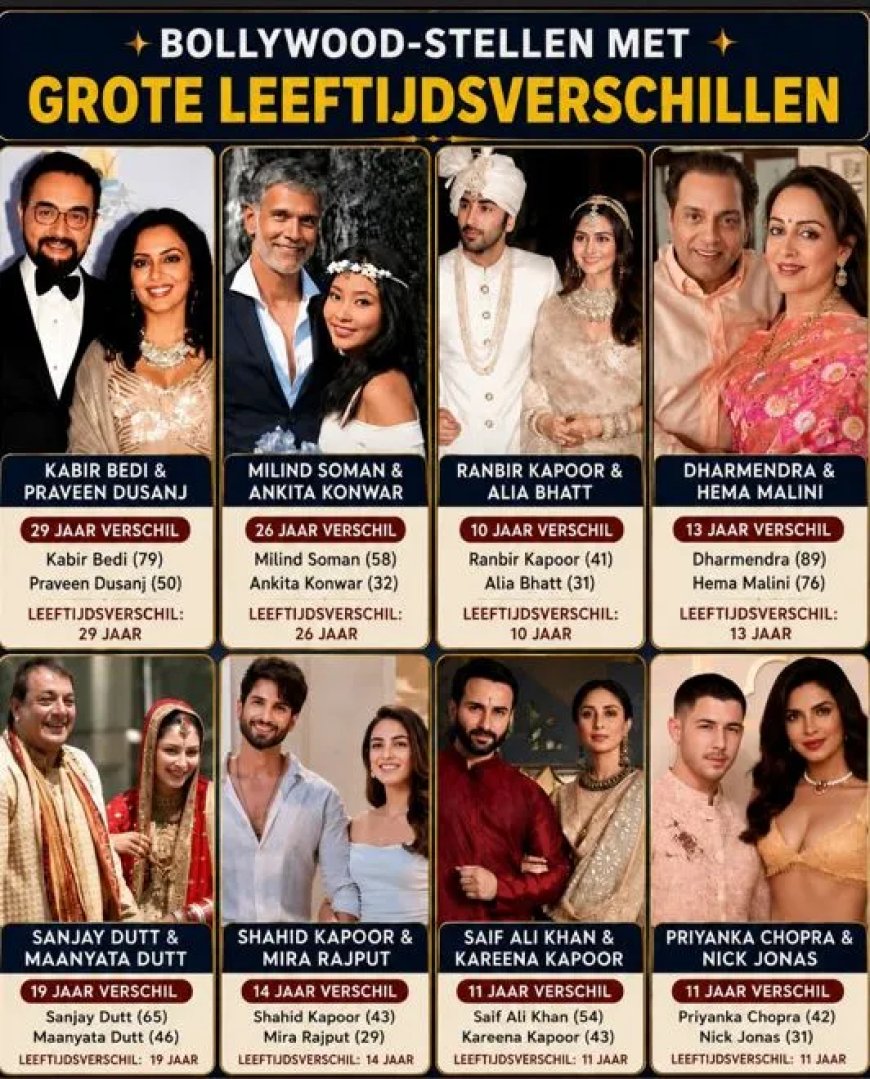 BOLLYWOOD-STELLEN MET
GROTE LEEFTIJDSVERSCHILLEN

KABIR BEDI & PRAVEEN DUSANJ
29 JAAR VERSCHIL
Kabir Bedi (79)
Praveen Dusanj (50)
LEEFTIJDSVERSCHIL: 29 JAAR

MILIND SOMAN & ANKITA KONWAR
26 JAAR VERSCHIL
Milind Soman (58)
Ankita Konwar (32)
LEEFTIJDSVERSCHIL: 26 JAAR

RANBIR KAPOOR & ALIA BHATT
10 JAAR VERSCHIL
Ranbir Kapoor (41)
Alia Bhatt (31)
LEEFTIJDSVERSCHIL: 10 JAAR

DHARMENDRA & HEMA MALINI
13 JAAR VERSCHIL
Dharmendra (89)
Hema Malini (76)
LEEFTIJDSVERSCHIL: 13 JAAR

SANJAY DUTT & MAANYATA DUTT
19 JAAR VERSCHIL
Sanjay Dutt (65)
Maanyata Dutt (46)
LEEFTIJDSVERSCHIL: 19 JAAR

SHAHID KAPOOR & MIRA RAJPUT
14 JAAR VERSCHIL
Shahid Kapoor (43)
Mira Rajput (29)
LEEFTIJDSVERSCHIL: 14 JAAR

SAIF ALI KHAN & KAREENA KAPOOR
11 JAAR VERSCHIL
Saif Ali Khan (54)
Kareena Kapoor (43)
LEEFTIJDSVERSCHIL: 11 JAAR

PRIYANKA CHOPRA & NICK JONAS
11 JAAR VERSCHIL
Priyanka Chopra (42)
Nick Jonas (31)
LEEFTIJDSVERSCHIL: 11 JAAR